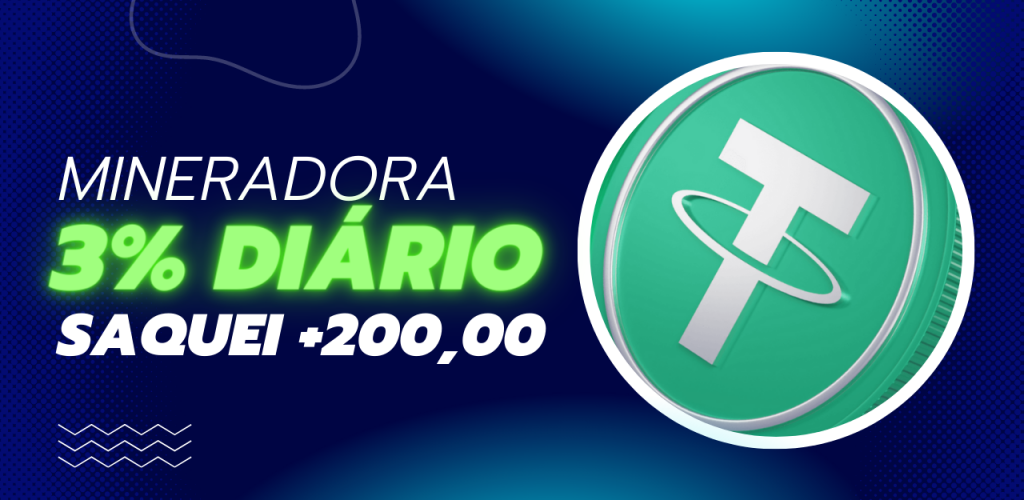 MINERADORA
3% DIÁRIO
SAQUEI +200,00